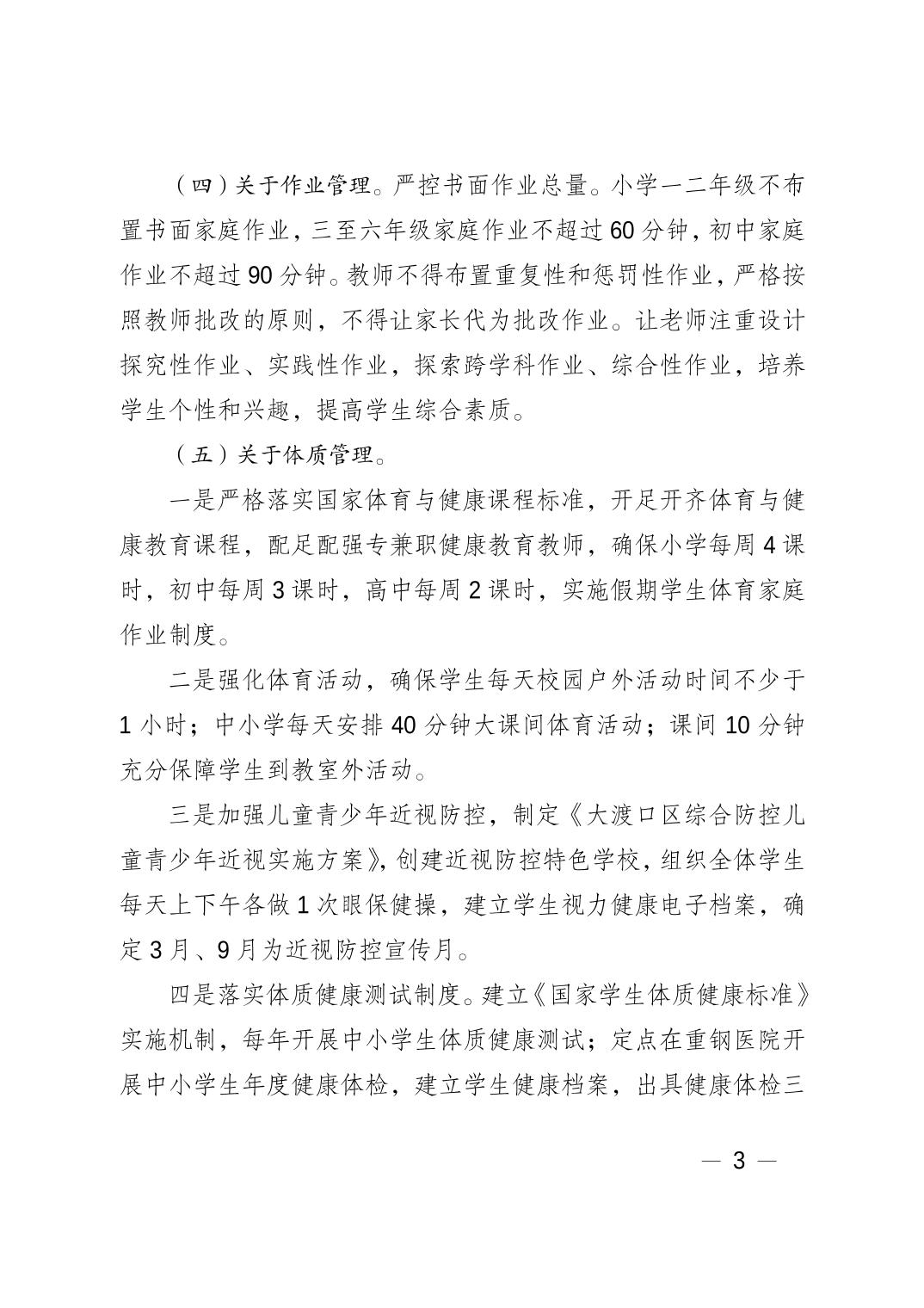 （四）关于作业管理。严控书面作业总量。小学一二年级不布置书面家庭作业，三至六年级家庭作业不超过60分钟，初中家庭作业不超过90分钟。教师不得布置重复性和惩罚性作业，严格按照教师批改的原则，不得让家长代为批改作业。让老师注重设计探究性作业、实践性作业，探索跨学科作业、综合性作业，培养学生个性和兴趣，提高学生综合素质。

（五）关于体质管理。

一是严格落实国家体育与健康课程标准，开足开齐体育与健康教育课程，配足配强专兼职健康教育教师，确保小学每周4课时，初中每周3课时，高中每周2课时，实施假期学生体育家庭作业制度。

二是强化体育活动，确保学生每天校园户外活动时间不少于1小时；中小学每天安排40分钟大课间体育活动；课间10分钟充分保障学生到教室外活动。

三是加强儿童青少年近视防控，制定《大渡口区综合防控儿童青少年近视实施方案》，创建近视防控特色学校，组织全体学生每天上下午各做1次眼保健操，建立学生视力健康电子档案，确定3月、9月为近视防控宣传月。

四是落实体质健康测试制度。建立《国家学生体质健康标准》实施机制，每年开展中小学生体质健康测试；定点在重钢医院开展中小学生年度健康体检，建立学生健康档案，出具健康体检三

— 3 —